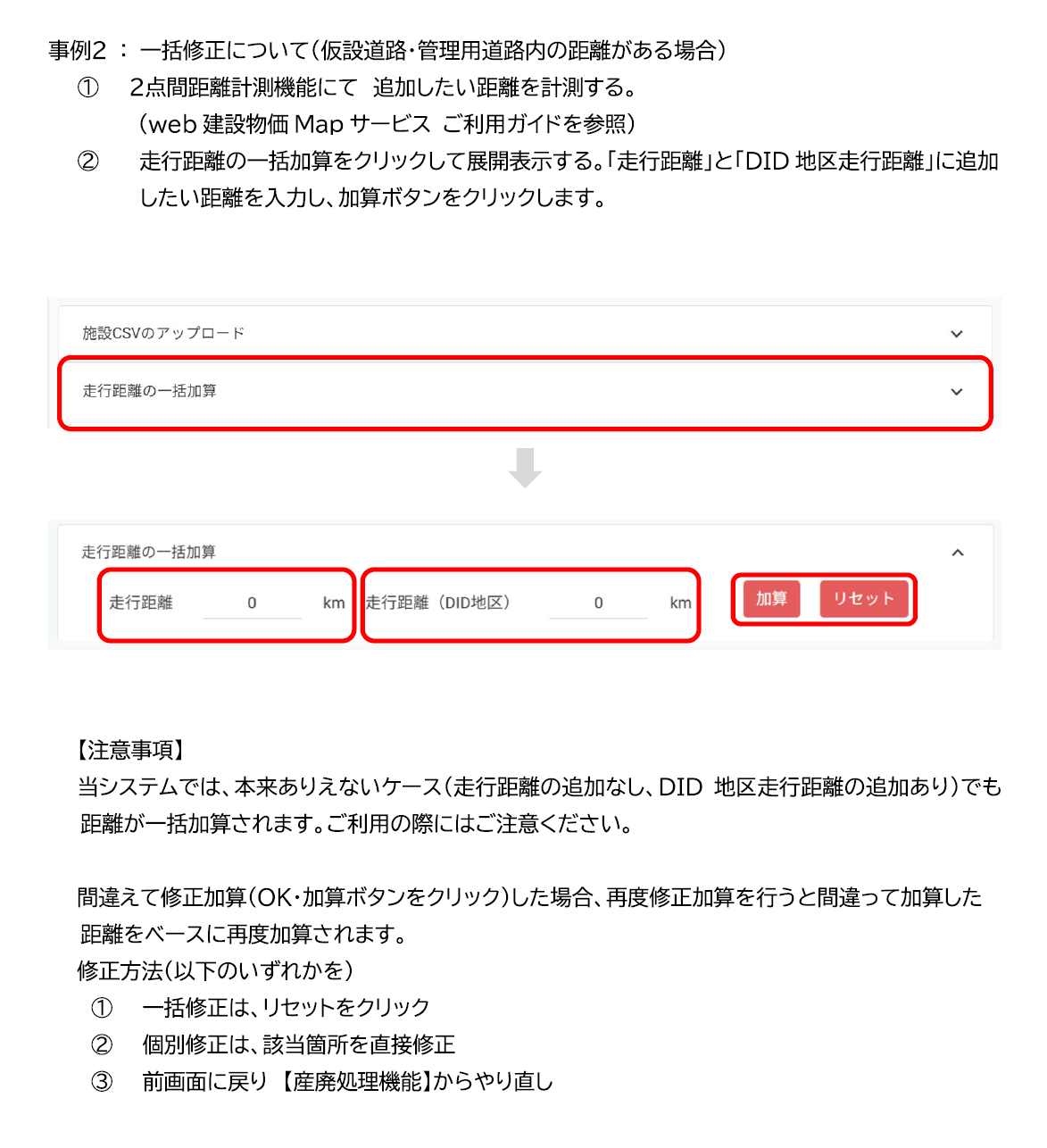 事例2 ： 一括修正について（仮設道路・管理用道路内の距離がある場合）

① 2点間距離計測機能にて 追加したい距離を計測する。
（web 建設物価 Map サービス ご利用ガイドを参照）

② 走行距離の一括加算をクリックして展開表示する。「走行距離」と「DID 地区走行距離」に追加したい距離を入力し、加算ボタンをクリックします。

施設CSVのアップロード

走行距離の一括加算

走行距離の一括加算

走行距離 0 km

走行距離（DID地区） 0 km

加算 リセット

【注意事項】
当システムでは、本来ありえないケース（走行距離の追加なし、DID 地区走行距離の追加あり）でも距離が一括加算されます。ご利用の際にはご注意ください。

間違えて修正加算（OK・加算ボタンをクリック）した場合、再度修正加算を行うと間違って加算した距離をベースに再度加算されます。
修正方法（以下のいずれかを）
① 一括修正は、リセットをクリック
② 個別修正は、該当箇所を直接修正
③ 前画面に戻り 【産廃処理機能】からやり直し